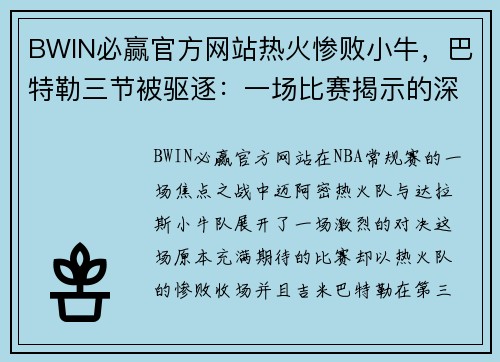 BWIN必赢官方网站热火惨败小牛，巴特勒三节被驱逐：一场比赛揭示的深

BWIN必赢官方网站在NBA常规赛的一场焦点之战中迈阿密热火队与达拉斯小牛队展开了一场激烈的对决这场原本充满期待的比赛却以热火队的惨败收场并且吉米巴特勒在第三